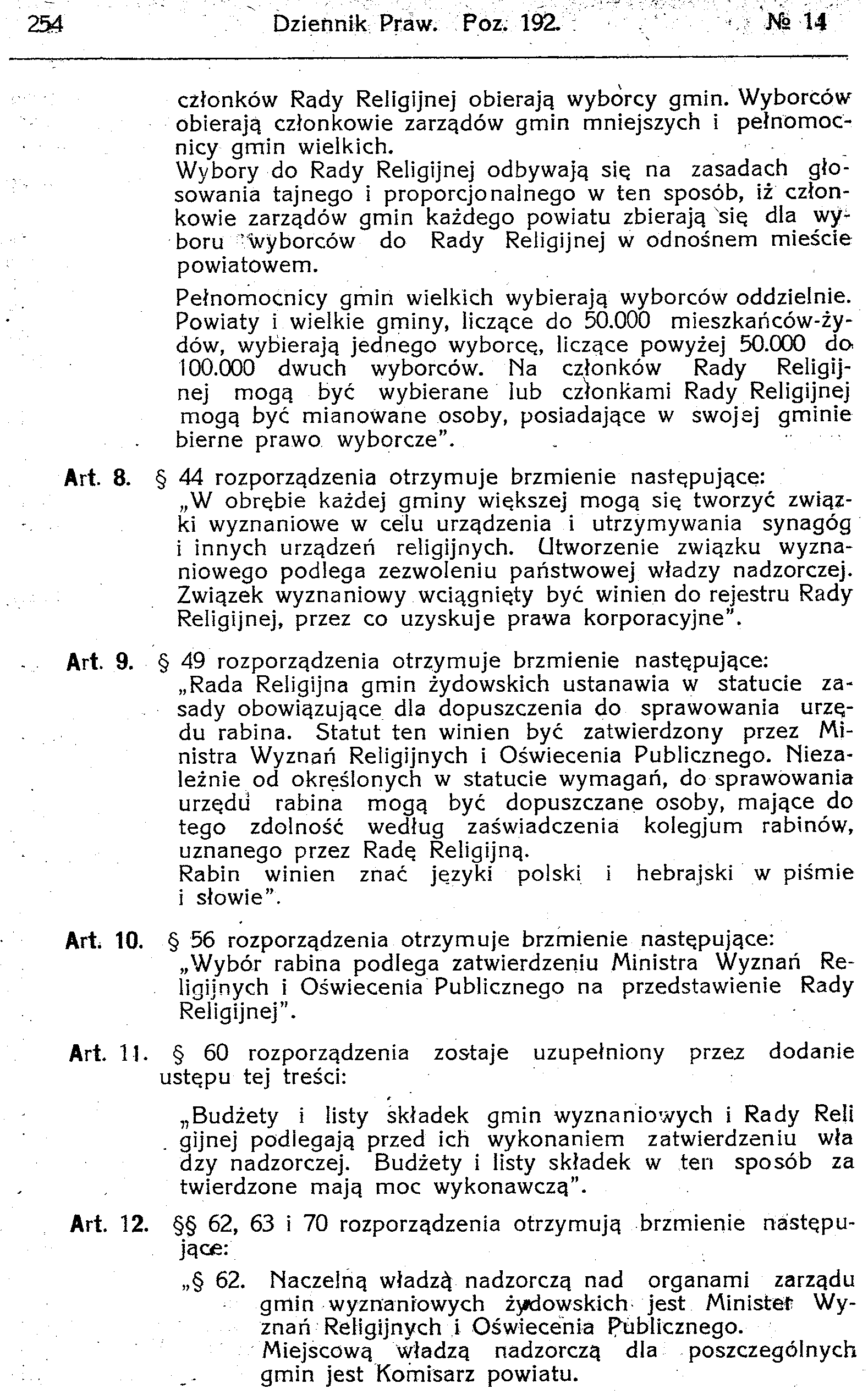 254 Dziennik Praw. Poz. 192. № 14

członków Rady Religijnej obierają wyborcy gmin. Wyborców obierają członkowie zarządów gmin mniejszych i pełnomocnicy gmin wielkich.
Wybory do Rady Religijnej odbywają się na zasadach głosowania tajnego i proporcjonalnego w ten sposób, iż członkowie zarządów gmin każdego powiatu zbierają się dla wyboru wyborców do Rady Religijnej w odnośnem mieście powiatowem.

Pełnomocnicy gmin wielkich wybierają wyborców oddzielnie. Powiaty i wielkie gminy, liczące do 50.000 mieszkańców-żydów, wybierają jednego wyborcę, liczące powyżej 50.000 do 100.000 dwuch wyborców. Na członków Rady Religijnej mogą być wybierane lub członkami Rady Religijnej mogą być mianowane osoby, posiadające w swojej gminie bierne prawo wyborcze".

Art. 8. § 44 rozporządzenia otrzymuje brzmienie następujące:
„W obrębie każdej gminy większej mogą się tworzyć związki wyznaniowe w celu urządzenia i utrzymywania synagóg i innych urządzeń religijnych. Utworzenie związku wyznaniowego podlega zezwoleniu państwowej władzy nadzorczej. Związek wyznaniowy wciągnięty być winien do rejestru Rady Religijnej, przez co uzyskuje prawa korporacyjne".

Art. 9. § 49 rozporządzenia otrzymuje brzmienie następujące:
„Rada Religijna gmin żydowskich ustanawia w statucie zasady obowiązujące dla dopuszczenia do sprawowania urzędu rabina. Statut ten winien być zatwierdzony przez Ministra Wyznań Religijnych i Oświecenia Publicznego. Niezależnie od określonych w statucie wymagań, do sprawowania urzędu rabina mogą być dopuszczane osoby, mające do tego zdolność według zaświadczenia kolegjum rabinów, uznanego przez Radę Religijną.
Rabin winien znać języki polski i hebrajski w piśmie i słowie".

Art. 10. § 56 rozporządzenia otrzymuje brzmienie następujące:
„Wybór rabina podlega zatwierdzeniu Ministra Wyznań Religijnych i Oświecenia Publicznego na przedstawienie Rady Religijnej".

Art. 11. § 60 rozporządzenia zostaje uzupełniony przez dodanie ustępu tej treści:

„Budżety i listy składek gmin wyznaniowych i Rady Reli gijnej podlegają przed ich wykonaniem zatwierdzeniu wła dzy nadzorczej. Budżety i listy składek w ten sposób za twierdzone mają moc wykonawczą".

Art. 12. §§ 62, 63 i 70 rozporządzenia otrzymują brzmienie następujące:
„§ 62. Naczelną władzą nadzorczą nad organami zarządu gmin wyznaniowych żydowskich jest Minister Wyznań Religijnych i Oświecenia Publicznego.
Miejscową władzą nadzorczą dla poszczególnych gmin jest Komisarz powiatu.